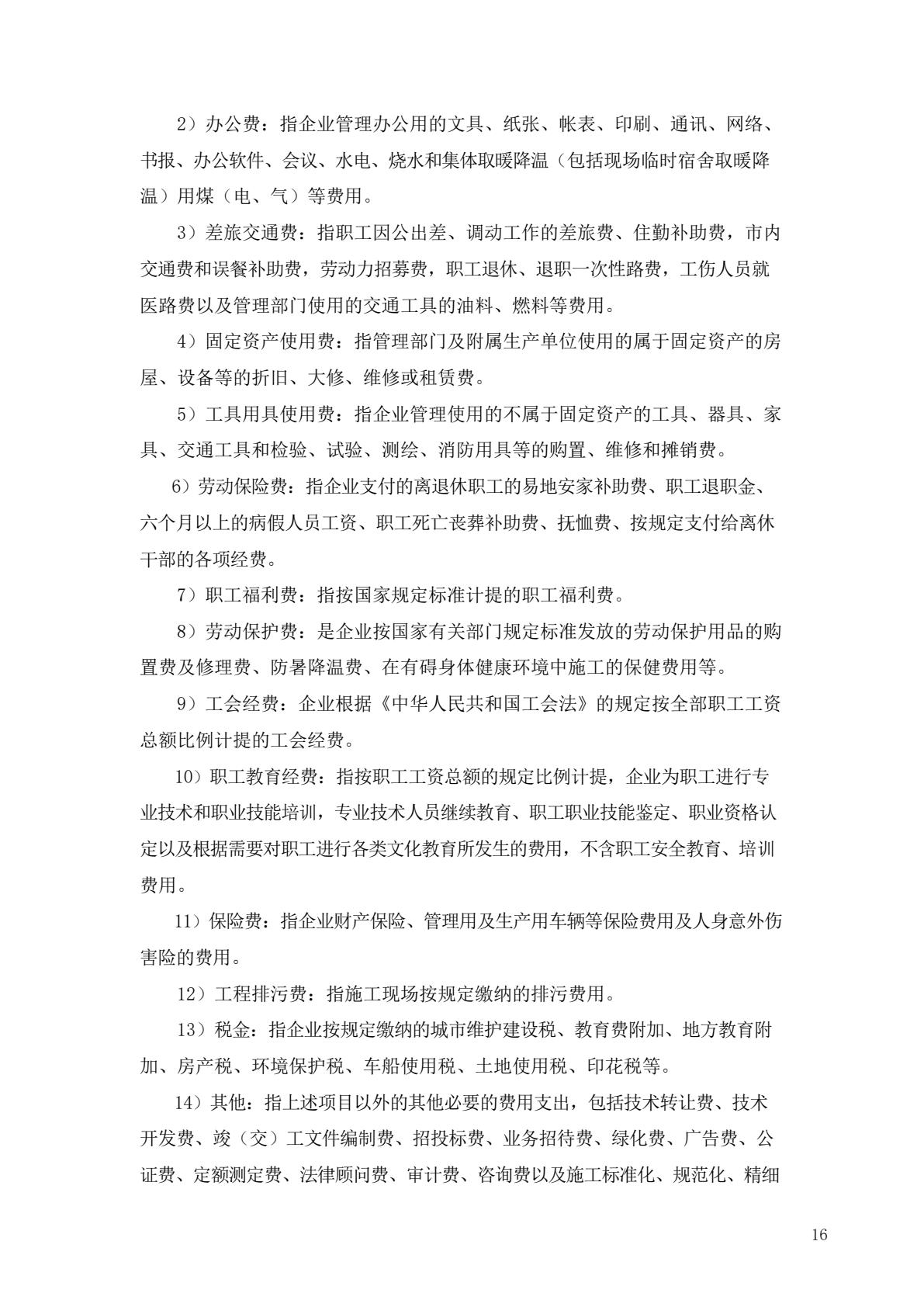 2）办公费：指企业管理办公用的文具、纸张、帐表、印刷、通讯、网络、书报、办公软件、会议、水电、烧水和集体取暖降温（包括现场临时宿舍取暖降温）用煤（电、气）等费用。

3）差旅交通费：指职工因公出差、调动工作的差旅费、住勤补助费，市内交通费和误餐补助费，劳动力招募费，职工退休、退职一次性路费，工伤人员就医路费以及管理部门使用的交通工具的油料、燃料等费用。

4）固定资产使用费：指管理部门及附属生产单位使用的属于固定资产的房屋、设备等的折旧、大修、维修或租赁费。

5）工具用具使用费：指企业管理使用的不属于固定资产的工具、器具、家具、交通工具和检验、试验、测绘、消防用具等的购置、维修和摊销费。

6）劳动保险费：指企业支付的离退休职工的易地安家补助费、职工退职金、六个月以上的病假人员工资、职工死亡丧葬补助费、抚恤费、按规定支付给离休干部的各项经费。

7）职工福利费：指按国家规定标准计提的职工福利费。

8）劳动保护费：是企业按国家有关部门规定标准发放的劳动保护用品的购置费及修理费、防暑降温费、在有碍身体健康环境中施工的保健费用等。

9）工会经费：企业根据《中华人民共和国工会法》的规定按全部职工工资总额比例计提的工会经费。

10）职工教育经费：指按职工工资总额的规定比例计提，企业为职工进行专业技术和职业技能培训，专业技术人员继续教育、职工职业技能鉴定、职业资格认定以及根据需要对职工进行各类文化教育所发生的费用，不含职工安全教育、培训费用。

11）保险费：指企业财产保险、管理用及生产用车辆等保险费用及人身意外伤害险的费用。

12）工程排污费：指施工现场按规定缴纳的排污费用。

13）税金：指企业按规定缴纳的城市维护建设税、教育费附加、地方教育附加、房产税、环境保护税、车船使用税、土地使用税、印花税等。

14）其他：指上述项目以外的其他必要的费用支出，包括技术转让费、技术开发费、竣（交）工文件编制费、招投标费、业务招待费、绿化费、广告费、公证费、定额测定费、法律顾问费、审计费、咨询费以及施工标准化、规范化、精细

16